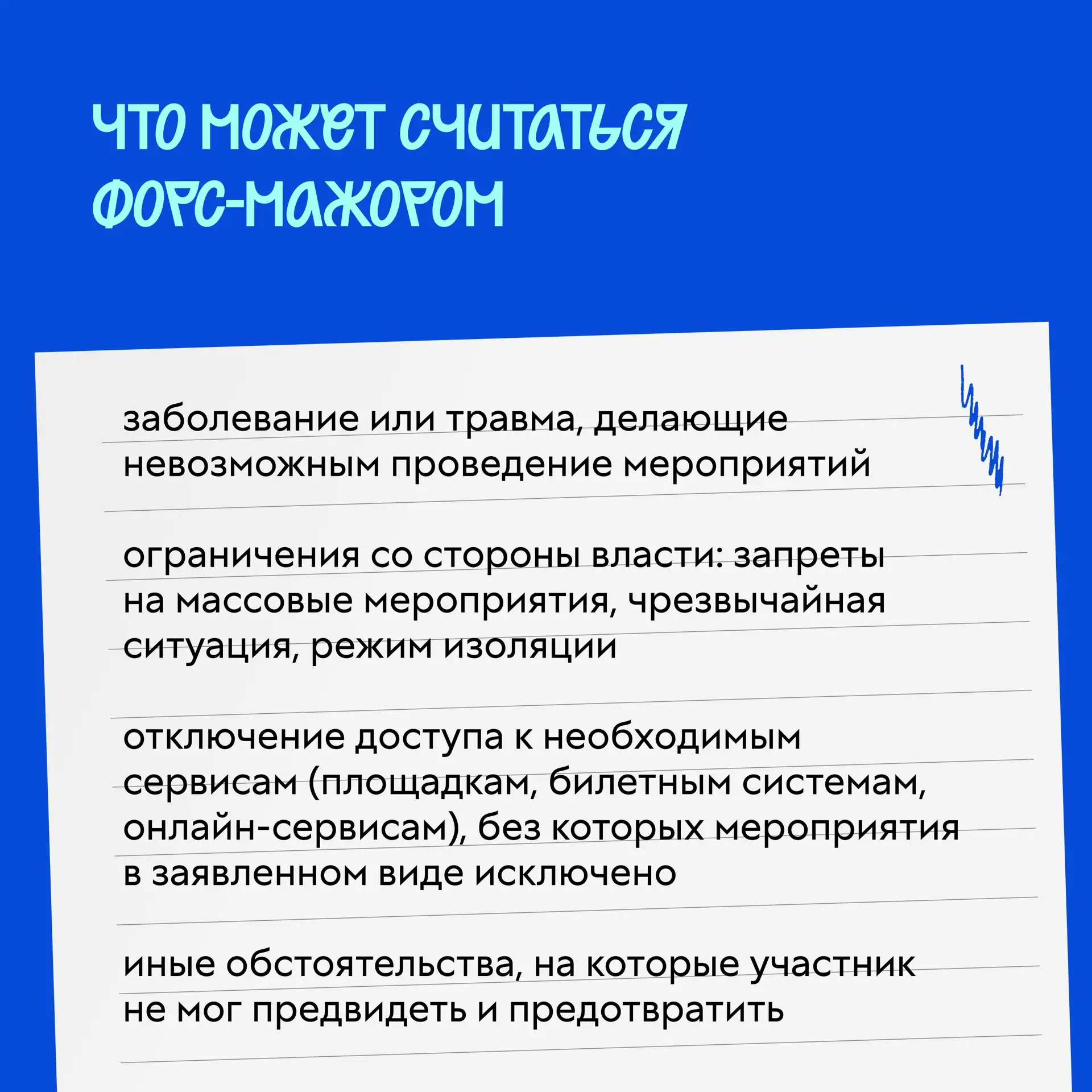 ЧТО МОЖЕТ СЧИТАТЬСЯ ФОРС-МАЖОРОМ

заболевание или травма, делающие невозможным проведение мероприятий

ограничения со стороны власти: запреты на массовые мероприятия, чрезвычайная ситуация, режим изоляции

отключение доступа к необходимым сервисам (площадкам, билетным системам, онлайн-сервисам), без которых мероприятия в заявленном виде исключено

иные обстоятельства, на которые участник не мог предвидеть и предотвратить